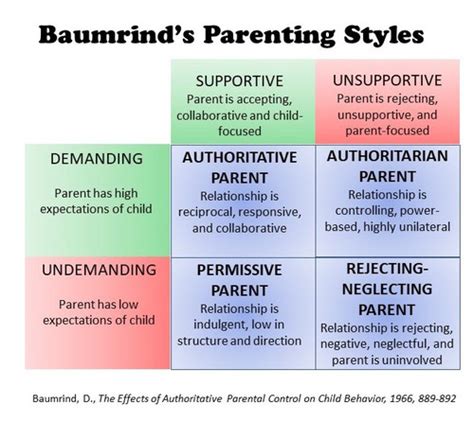 Baumrind's Parenting Styles

| | SUPPORTIVE Parent is accepting, collaborative and child-focused | UNSUPPORTIVE Parent is rejecting, unsupportive, and parent-focused |
|---|---|---|
| DEMANDING Parent has high expectations of child | AUTHORITATIVE PARENT Relationship is reciprocal, responsive, and collaborative | AUTHORITARIAN PARENT Relationship is controlling, power-based, highly unilateral |
| UNDEMANDING Parent has low expectations of child | PERMISSIVE PARENT Relationship is indulgent, low in structure and direction | REJECTING-NEGLECTING PARENT Relationship is rejecting, negative, neglectful, and parent is uninvolved |

Baumrind, D., The Effects of Authoritative Parental Control on Child Behavior, 1966, 889-892